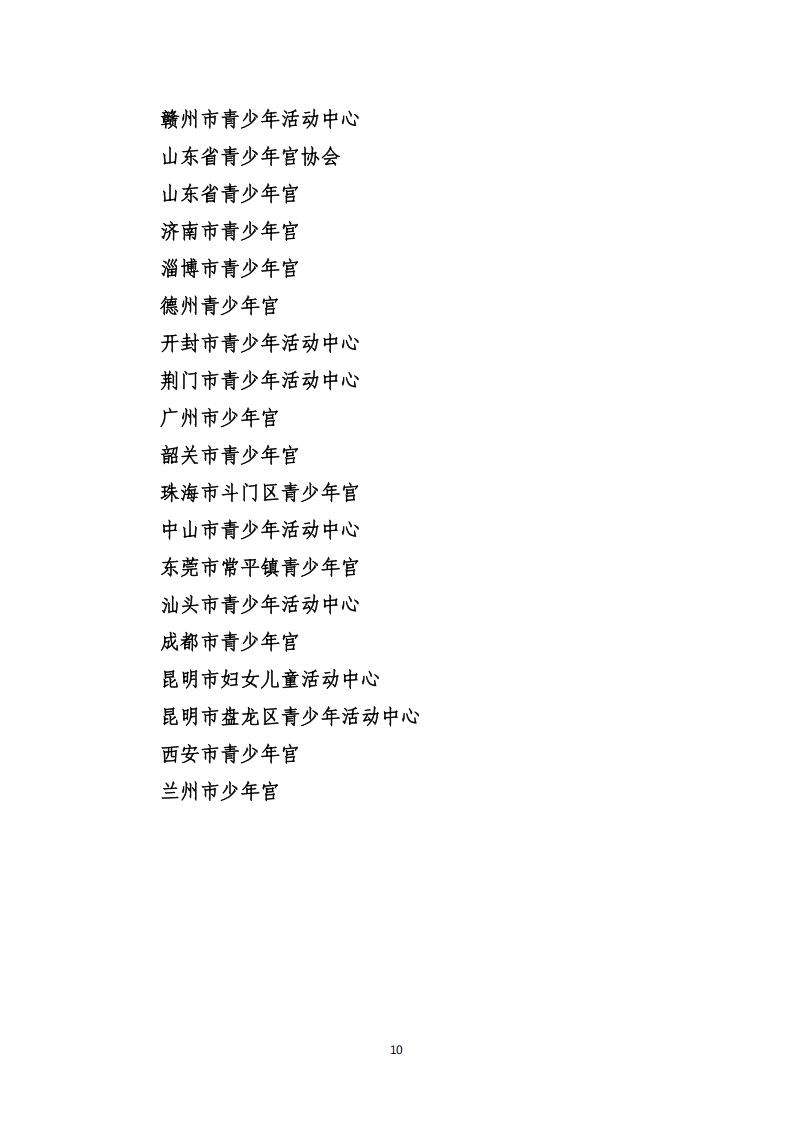 赣州市青少年活动中心

山东省青少年宫协会

山东省青少年宫

济南市青少年宫

淄博市青少年宫

德州青少年宫

开封市青少年活动中心

荆门市青少年活动中心

广州市少年宫

韶关市青少年宫

珠海市斗门区青少年宫

中山市青少年活动中心

东莞市常平镇青少年宫

汕头市青少年活动中心

成都市青少年宫

昆明市妇女儿童活动中心

昆明市盘龙区青少年活动中心

西安市青少年宫

兰州市少年宫

10